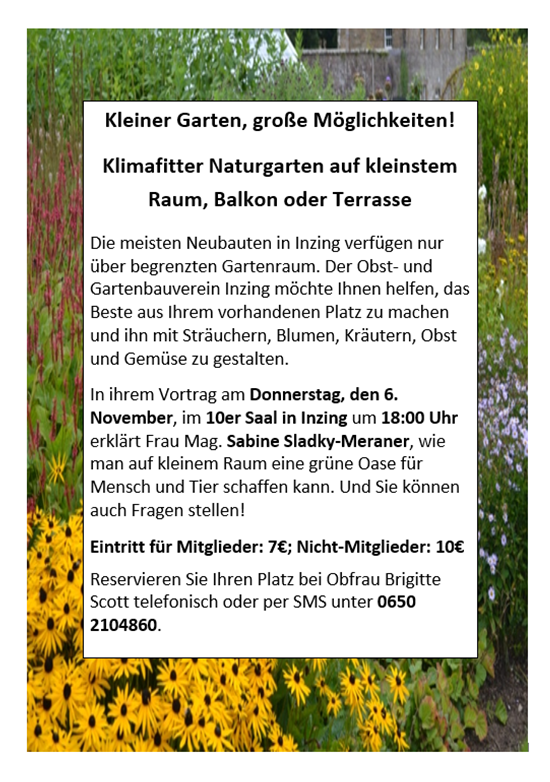 Kleiner Garten, große Möglichkeiten!

Klimafitter Naturgarten auf kleinstem Raum, Balkon oder Terrasse

Die meisten Neubauten in Inzing verfügen nur über begrenzten Gartenraum. Der Obst- und Gartenbauverein Inzing möchte Ihnen helfen, das Beste aus Ihrem vorhandenen Platz zu machen und ihn mit Sträuchern, Blumen, Kräutern, Obst und Gemüse zu gestalten.

In ihrem Vortrag am Donnerstag, den 6. November, im 10er Saal in Inzing um 18:00 Uhr erklärt Frau Mag. Sabine Sladky-Meraner, wie man auf kleinem Raum eine grüne Oase für Mensch und Tier schaffen kann. Und Sie können auch Fragen stellen!

Eintritt für Mitglieder: 7€; Nicht-Mitglieder: 10€

Reservieren Sie Ihren Platz bei Obfrau Brigitte Scott telefonisch oder per SMS unter 0650 2104860.